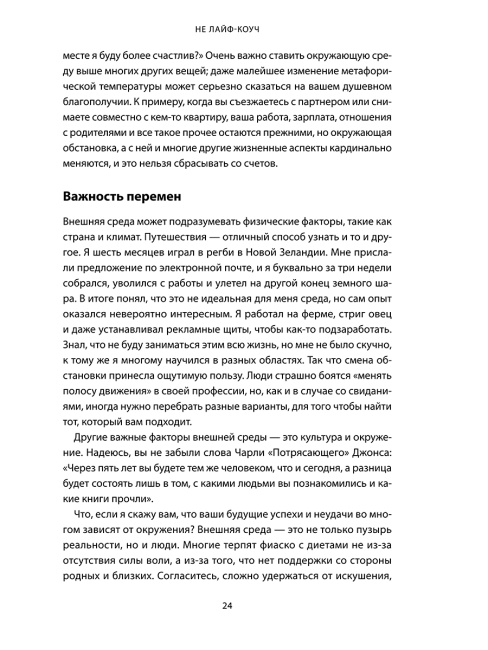 НЕ ЛАЙФ-КОУЧ

месте я буду более счастлив?» Очень важно ставить окружающую среду выше многих других вещей; даже малейшее изменение метафорической температуры может серьезно сказаться на вашем душевном благополучии. К примеру, когда вы съезжаетесь с партнером или снимаете совместно с кем-то квартиру, ваша работа, зарплата, отношения с родителями и все такое прочее остаются прежними, но окружающая обстановка, а с ней и многие другие жизненные аспекты кардинально меняются, и это нельзя сбрасывать со счетов.

Важность перемен

Внешняя среда может подразумевать физические факторы, такие как страна и климат. Путешествия — отличный способ узнать и то и другое. Я шесть месяцев играл в регби в Новой Зеландии. Мне прислали предложение по электронной почте, и я буквально за три недели собрался, уволился с работы и улетел на другой конец земного шара. В итоге понял, что это не идеальная для меня среда, но сам опыт оказался невероятно интересным. Я работал на ферме, стриг овец и даже устанавливал рекламные щиты, чтобы как-то подзаработать. Знал, что не буду заниматься этим всю жизнь, но мне не было скучно, к тому же я многому научился в разных областях. Так что смена обстановки принесла ощутимую пользу. Люди страшно боятся «менять полосу движения» в своей профессии, но, как и в случае со свиданиями, иногда нужно перебрать разные варианты, для того чтобы найти тот, который вам подходит.

Другие важные факторы внешней среды — это культура и окружение. Надеюсь, вы не забыли слова Чарли «Потрясающего» Джонса: «Через пять лет вы будете тем же человеком, что и сегодня, а разница будет состоять лишь в том, с какими людьми вы познакомились и какие книги прочли».

Что, если я скажу вам, что ваши будущие успехи и неудачи во многом зависят от окружения? Внешняя среда — это не только пузырь реальности, но и люди. Многие терпят фиаско с диетами не из-за отсутствия силы воли, а из-за того, что нет поддержки со стороны родных и близких. Согласитесь, сложно удержаться от искушения,

24